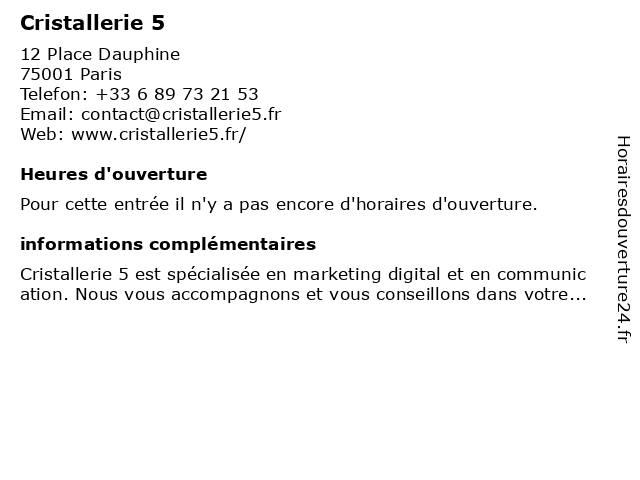 Cristallerie 5

12 Place Dauphine
75001 Paris
Telefon: +33 6 89 73 21 53
Email: contact@cristallerie5.fr
Web: www.cristallerie5.fr/

Heures d'ouverture

Pour cette entrée il n'y a pas encore d'horaires d'ouverture.

informations complémentaires

Cristallerie 5 est spécialisée en marketing digital et en communication. Nous vous accompagnons et vous conseillons dans votre...

Horairesdouverture24.fr